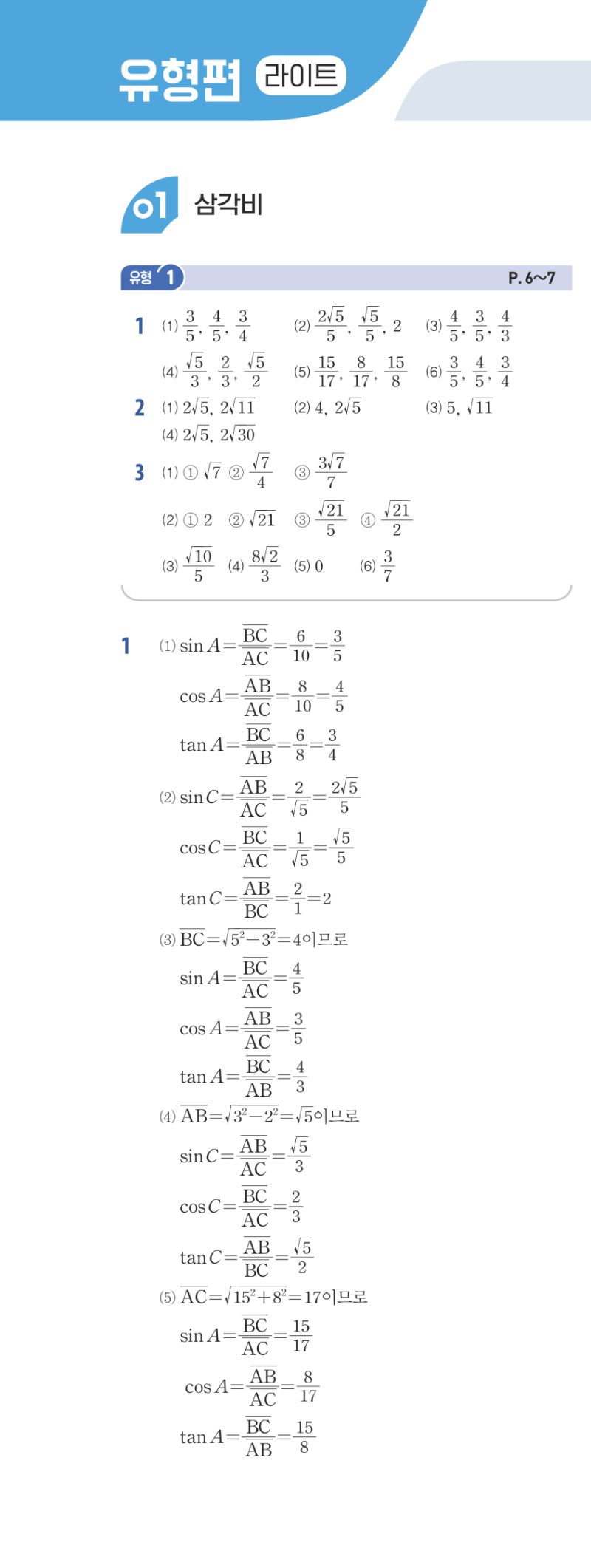 유형편 라이트

01 삼각비

유형 1 P. 6~7

1 (1) $\frac{3}{5}$, $\frac{4}{5}$, $\frac{3}{4}$ (2) $\frac{2\sqrt{5}}{5}$, $\frac{\sqrt{5}}{5}$, 2 (3) $\frac{4}{5}$, $\frac{3}{5}$, $\frac{4}{3}$

(4) $\frac{\sqrt{5}}{3}$, $\frac{2}{3}$, $\frac{\sqrt{5}}{2}$ (5) $\frac{15}{17}$, $\frac{8}{17}$, $\frac{15}{8}$ (6) $\frac{3}{5}$, $\frac{4}{5}$, $\frac{3}{4}$

2 (1) $2\sqrt{5}$, $2\sqrt{11}$ (2) 4, $2\sqrt{5}$ (3) 5, $\sqrt{11}$

(4) $2\sqrt{5}$, $2\sqrt{30}$

3 (1) ① $\sqrt{7}$ ② $\frac{\sqrt{7}}{4}$ ③ $\frac{3\sqrt{7}}{7}$

(2) ① 2 ② $\sqrt{21}$ ③ $\frac{\sqrt{21}}{5}$ ④ $\frac{\sqrt{21}}{2}$

(3) $\frac{\sqrt{10}}{5}$ (4) $\frac{8\sqrt{2}}{3}$ (5) 0 (6) $\frac{3}{7}$

1 (1) $\sin A=\frac{\overline{BC}}{\overline{AC}}=\frac{6}{10}=\frac{3}{5}$

$\cos A=\frac{\overline{AB}}{\overline{AC}}=\frac{8}{10}=\frac{4}{5}$

$\tan A=\frac{\overline{BC}}{\overline{AB}}=\frac{6}{8}=\frac{3}{4}$

(2) $\sin C=\frac{\overline{AB}}{\overline{AC}}=\frac{2}{\sqrt{5}}=\frac{2\sqrt{5}}{5}$

$\cos C=\frac{\overline{BC}}{\overline{AC}}=\frac{1}{\sqrt{5}}=\frac{\sqrt{5}}{5}$

$\tan C=\frac{\overline{AB}}{\overline{BC}}=\frac{2}{1}=2$

(3) $\overline{BC}=\sqrt{5^2-3^2}=4$이므로

$\sin A=\frac{\overline{BC}}{\overline{AC}}=\frac{4}{5}$

$\cos A=\frac{\overline{AB}}{\overline{AC}}=\frac{3}{5}$

$\tan A=\frac{\overline{BC}}{\overline{AB}}=\frac{4}{3}$

(4) $\overline{AB}=\sqrt{3^2-2^2}=\sqrt{5}$이므로

$\sin C=\frac{\overline{AB}}{\overline{AC}}=\frac{\sqrt{5}}{3}$

$\cos C=\frac{\overline{BC}}{\overline{AC}}=\frac{2}{3}$

$\tan C=\frac{\overline{AB}}{\overline{BC}}=\frac{\sqrt{5}}{2}$

(5) $\overline{AC}=\sqrt{15^2+8^2}=17$이므로

$\sin A=\frac{\overline{BC}}{\overline{AC}}=\frac{15}{17}$

$\cos A=\frac{\overline{AB}}{\overline{AC}}=\frac{8}{17}$

$\tan A=\frac{\overline{BC}}{\overline{AB}}=\frac{15}{8}$